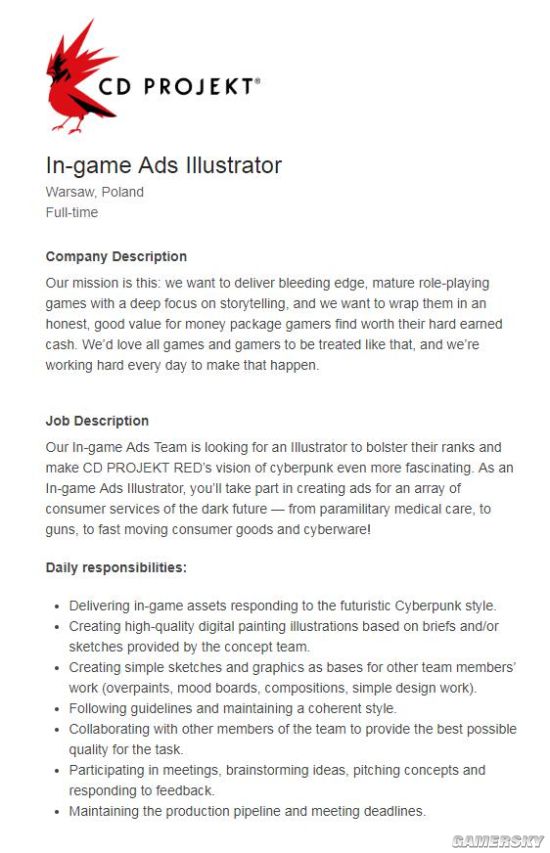 CD PROJEKT®

In-game Ads Illustrator
Warsaw, Poland
Full-time

Company Description
Our mission is this: we want to deliver bleeding edge, mature role-playing games with a deep focus on storytelling, and we want to wrap them in an honest, good value for money package gamers find worth their hard earned cash. We'd love all games and gamers to be treated like that, and we're working hard every day to make that happen.

Job Description
Our In-game Ads Team is looking for an Illustrator to bolster their ranks and make CD PROJEKT RED's vision of cyberpunk even more fascinating. As an In-game Ads Illustrator, you'll take part in creating ads for an array of consumer services of the dark future — from paramilitary medical care, to guns, to fast moving consumer goods and cyberware!

Daily responsibilities:

• Delivering in-game assets responding to the futuristic Cyberpunk style.
• Creating high-quality digital painting illustrations based on briefs and/or sketches provided by the concept team.
• Creating simple sketches and graphics as bases for other team members' work (overpaints, mood boards, compositions, simple design work).
• Following guidelines and maintaining a coherent style.
• Collaborating with other members of the team to provide the best possible quality for the task.
• Participating in meetings, brainstorming ideas, pitching concepts and responding to feedback.
• Maintaining the production pipeline and meeting deadlines.

GAMERSKY